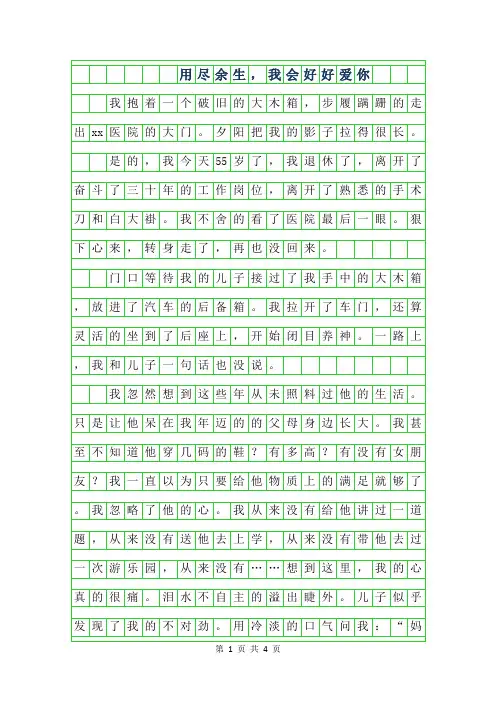 用尽余生，我会好好爱你

我抱着一个破旧的大木箱，步履蹒跚的走出xx医院的大门。夕阳把我的影子拉得很长。

是的，我今天55岁了，我退休了，离开了奋斗了三十年的工作岗位，离开了熟悉的手术刀和白大褂。我不舍的看了医院最后一眼。狠下心来，转身走了，再也没回来。

门口等待我的儿子接过了我手中的大木箱，放进了汽车的后备箱。我拉开了车门，还算灵活的坐到了后座上，开始闭目养神。一路上，我和儿子一句话也没说。

我忽然想到这些年从未照料过他的生活。只是让他呆在我年迈的的父母身边长大。我甚至不知道他穿几码的鞋？有多高？有没有女朋友？我一直以为只要给他物质上的满足就够了。我忽略了他的心。我从来没有给他讲过一道题，从来没有送他去上学，从来没有带他去过一次游乐园，从来没有……想到这里，我的心真的很痛。泪水不自主的溢出睫外。儿子似乎发现了我的不对劲。用冷淡的口气问我：“妈

第 1 页 共 4 页